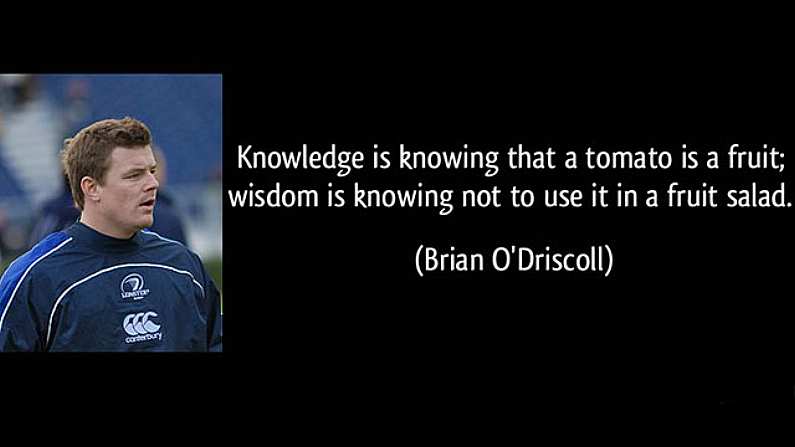 LEINSTER
canterbury

Knowledge is knowing that a tomato is a fruit; wisdom is knowing not to use it in a fruit salad.

(Brian O'Driscoll)